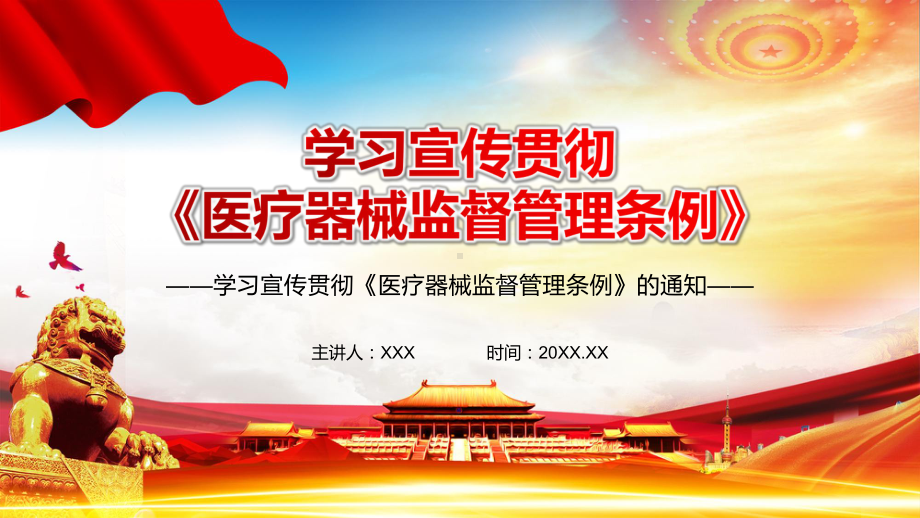 学习宣传贯彻
《医疗器械监督管理条例》

——学习宣传贯彻《医疗器械监督管理条例》的通知——

主讲人：XXX　　时间：20XX.XX